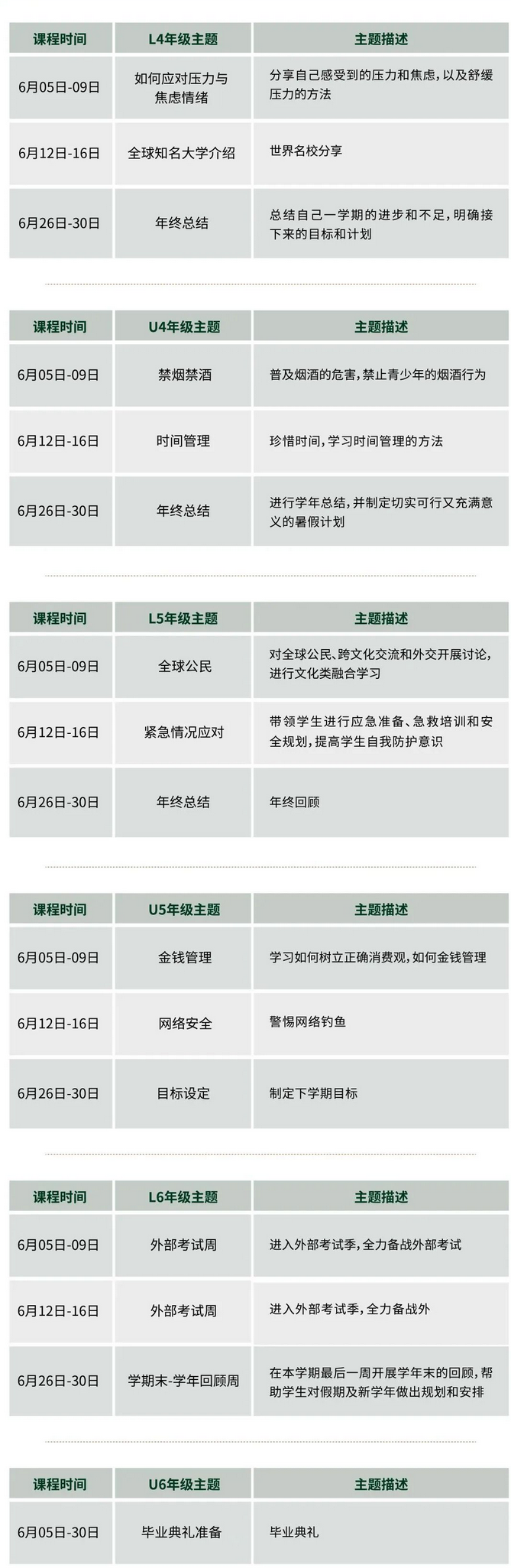 | 课程时间 | L4年级主题 | 主题描述 |
|---|---|---|
| 6月05日-09日 | 如何应对压力与焦虑情绪 | 分享自己感受到的压力和焦虑，以及舒缓压力的方法 |
| 6月12日-16日 | 全球知名大学介绍 | 世界名校分享 |
| 6月26日-30日 | 年终总结 | 总结自己一学期的进步和不足，明确接下来的目标和计划 |

| 课程时间 | U4年级主题 | 主题描述 |
|---|---|---|
| 6月05日-09日 | 禁烟禁酒 | 普及烟酒的危害，禁止青少年的烟酒行为 |
| 6月12日-16日 | 时间管理 | 珍惜时间，学习时间管理的方法 |
| 6月26日-30日 | 年终总结 | 进行学年总结，并制定切实可行又充满意义的暑假计划 |

| 课程时间 | L5年级主题 | 主题描述 |
|---|---|---|
| 6月05日-09日 | 全球公民 | 对全球公民、跨文化交流和外交开展讨论，进行文化类融合学习 |
| 6月12日-16日 | 紧急情况应对 | 带领学生进行应急准备、急救培训和安全规划，提高学生自我防护意识 |
| 6月26日-30日 | 年终总结 | 年终回顾 |

| 课程时间 | U5年级主题 | 主题描述 |
|---|---|---|
| 6月05日-09日 | 金钱管理 | 学习如何树立正确消费观，如何金钱管理 |
| 6月12日-16日 | 网络安全 | 警惕网络钓鱼 |
| 6月26日-30日 | 目标设定 | 制定下学期目标 |

| 课程时间 | L6年级主题 | 主题描述 |
|---|---|---|
| 6月05日-09日 | 外部考试周 | 进入外部考试季，全力备战外部考试 |
| 6月12日-16日 | 外部考试周 | 进入外部考试季，全力备战外 |
| 6月26日-30日 | 学期末-学年回顾周 | 在本学期最后一周开展学年末的回顾，帮助学生对假期及新学年做出规划和安排 |

| 课程时间 | U6年级主题 | 主题描述 |
|---|---|---|
| 6月05日-30日 | 毕业典礼准备 | 毕业典礼 |